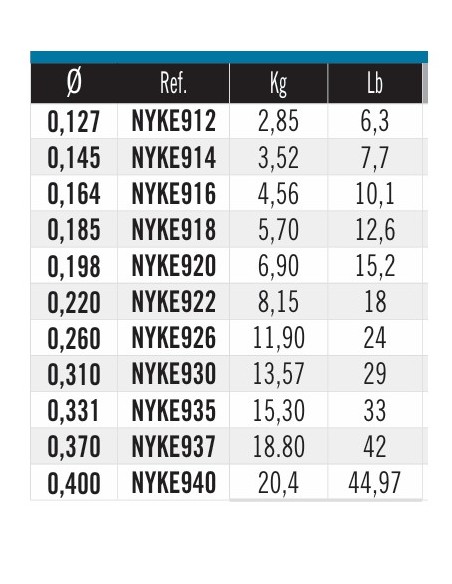 | Ø | Ref. | Kg | Lb |
|---|---|---|---|
| 0,127 | NYKE912 | 2,85 | 6,3 |
| 0,145 | NYKE914 | 3,52 | 7,7 |
| 0,164 | NYKE916 | 4,56 | 10,1 |
| 0,185 | NYKE918 | 5,70 | 12,6 |
| 0,198 | NYKE920 | 6,90 | 15,2 |
| 0,220 | NYKE922 | 8,15 | 18 |
| 0,260 | NYKE926 | 11,90 | 24 |
| 0,310 | NYKE930 | 13,57 | 29 |
| 0,331 | NYKE935 | 15,30 | 33 |
| 0,370 | NYKE937 | 18.80 | 42 |
| 0,400 | NYKE940 | 20,4 | 44,97 |